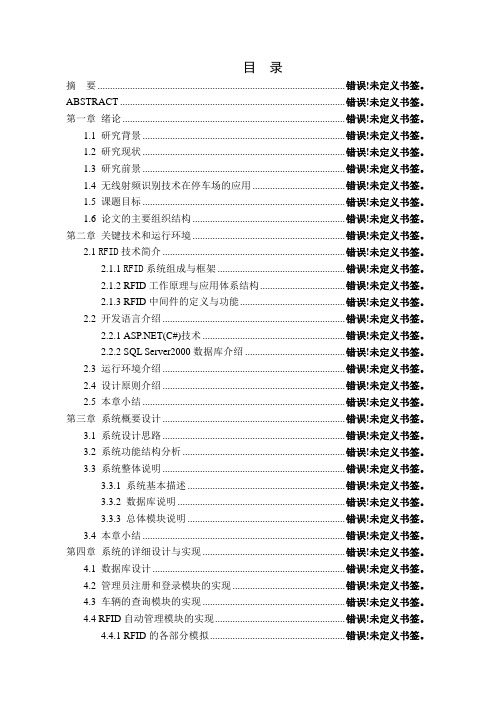 目 录

摘 要 ........ 错误!未定义书签。
ABSTRACT ........ 错误!未定义书签。
第一章 绪论 ........ 错误!未定义书签。
1.1 研究背景 ........ 错误!未定义书签。
1.2 研究现状 ........ 错误!未定义书签。
1.3 研究前景 ........ 错误!未定义书签。
1.4 无线射频识别技术在停车场的应用 ........ 错误!未定义书签。
1.5 课题目标 ........ 错误!未定义书签。
1.6 论文的主要组织结构 ........ 错误!未定义书签。
第二章 关键技术和运行环境 ........ 错误!未定义书签。
2.1 RFID 技术简介 ........ 错误!未定义书签。
2.1.1 RFID 系统组成与框架 ........ 错误!未定义书签。
2.1.2 RFID 工作原理与应用体系结构 ........ 错误!未定义书签。
2.1.3 RFID 中间件的定义与功能 ........ 错误!未定义书签。
2.2 开发语言介绍 ........ 错误!未定义书签。
2.2.1 ASP.NET(C#)技术 ........ 错误!未定义书签。
2.2.2 SQL Server2000 数据库介绍 ........ 错误!未定义书签。
2.3 运行环境介绍 ........ 错误!未定义书签。
2.4 设计原则介绍 ........ 错误!未定义书签。
2.5 本章小结 ........ 错误!未定义书签。
第三章 系统概要设计 ........ 错误!未定义书签。
3.1 系统设计思路 ........ 错误!未定义书签。
3.2 系统功能结构分析 ........ 错误!未定义书签。
3.3 系统整体说明 ........ 错误!未定义书签。
3.3.1 系统基本描述 ........ 错误!未定义书签。
3.3.2 数据库说明 ........ 错误!未定义书签。
3.3.3 总体模块说明 ........ 错误!未定义书签。
3.4 本章小结 ........ 错误!未定义书签。
第四章 系统的详细设计与实现 ........ 错误!未定义书签。
4.1 数据库设计 ........ 错误!未定义书签。
4.2 管理员注册和登录模块的实现 ........ 错误!未定义书签。
4.3 车辆的查询模块的实现 ........ 错误!未定义书签。
4.4 RFID 自动管理模块的实现 ........ 错误!未定义书签。
4.4.1 RFID 的各部分模拟 ........ 错误!未定义书签。